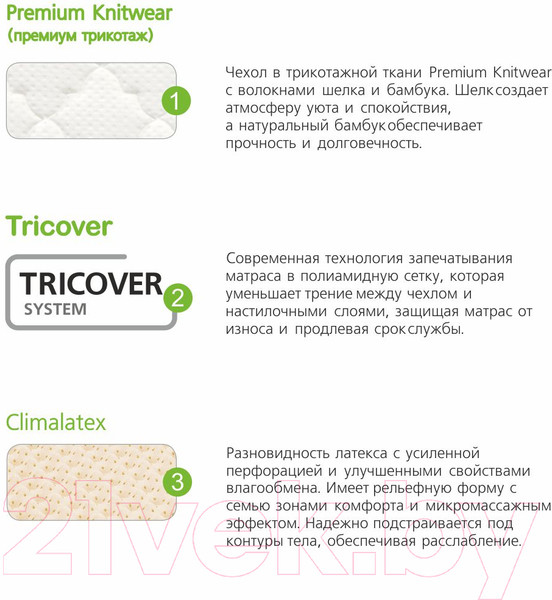 Premium Knitwear
(премиум трикотаж)

1

Чехол в трикотажной ткани Premium Knitwear с волокнами шелка и бамбука. Шелк создает атмосферу уюта и спокойствия, а натуральный бамбук обеспечивает прочность и долговечность.

Tricover

TRICOVER
SYSTEM

2

Современная технология запечатывания матраса в полиамидную сетку, которая уменьшает трение между чехлом и настилочными слоями, защищая матрас от износа и продлевая срок службы.

Climalatex

3

Разновидность латекса с усиленной перфорацией и улучшенными свойствами влагообмена. Имеет рельефную форму с семью зонами комфорта и микромассажным эффектом. Надежно подстраивается под контуры тела, обеспечивая расслабление.

21vek.by